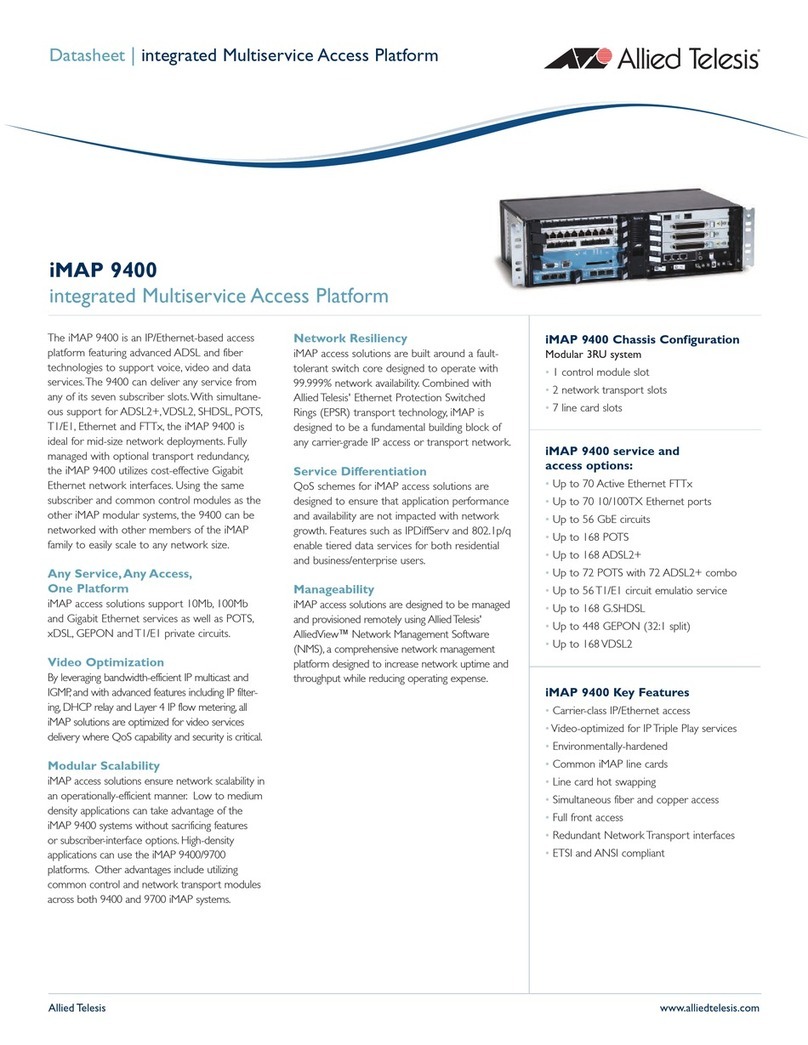 Datasheet | integrated Multiservice Access Platform

Allied Telesis

iMAP 9400
integrated Multiservice Access Platform

The iMAP 9400 is an IP/Ethernet-based access platform featuring advanced ADSL and fiber technologies to support voice, video and data services. The 9400 can deliver any service from any of its seven subscriber slots. With simultaneous support for ADSL2+, VDSL2, SHDSL, POTS, T1/E1, Ethernet and FTTx, the iMAP 9400 is ideal for mid-size network deployments. Fully managed with optional transport redundancy, the iMAP 9400 utilizes cost-effective Gigabit Ethernet network interfaces. Using the same subscriber and common control modules as the other iMAP modular systems, the 9400 can be networked with other members of the iMAP family to easily scale to any network size.

Any Service, Any Access, One Platform
iMAP access solutions support 10Mb, 100Mb and Gigabit Ethernet services as well as POTS, xDSL, GEPON and T1/E1 private circuits.

Video Optimization
By leveraging bandwidth-efficient IP multicast and IGMP, and with advanced features including IP filtering, DHCP relay and Layer 4 IP flow metering, all iMAP solutions are optimized for video services delivery where QoS capability and security is critical.

Modular Scalability
iMAP access solutions ensure network scalability in an operationally-efficient manner. Low to medium density applications can take advantage of the iMAP 9400 systems without sacrificing features or subscriber-interface options. High-density applications can use the iMAP 9400/9700 platforms. Other advantages include utilizing common control and network transport modules across both 9400 and 9700 iMAP systems.

Network Resiliency
iMAP access solutions are built around a fault-tolerant switch core designed to operate with 99.999% network availability. Combined with Allied Telesis' Ethernet Protection Switched Rings (EPSR) transport technology, iMAP is designed to be a fundamental building block of any carrier-grade IP access or transport network.

Service Differentiation
QoS schemes for iMAP access solutions are designed to ensure that application performance and availability are not impacted with network growth. Features such as IPDiffServ and 802.1p/q enable tiered data services for both residential and business/enterprise users.

Manageability
iMAP access solutions are designed to be managed and provisioned remotely using Allied Telesis' AlliedView™ Network Management Software (NMS), a comprehensive network management platform designed to increase network uptime and throughput while reducing operating expense.

iMAP 9400 Chassis Configuration
Modular 3RU system
• 1 control module slot
• 2 network transport slots
• 7 line card slots

iMAP 9400 service and access options:
• Up to 70 Active Ethernet FTTx
• Up to 70 10/100TX Ethernet ports
• Up to 56 GbE circuits
• Up to 168 POTS
• Up to 168 ADSL2+
• Up to 72 POTS with 72 ADSL2+ combo
• Up to 56 T1/E1 circuit emulatio service
• Up to 168 G.SHDSL
• Up to 448 GEPON (32:1 split)
• Up to 168 VDSL2

iMAP 9400 Key Features
• Carrier-class IP/Ethernet access
• Video-optimized for IP Triple Play services
• Environmentally-hardened
• Common iMAP line cards
• Line card hot swapping
• Simultaneous fiber and copper access
• Full front access
• Redundant Network Transport interfaces
• ETSI and ANSI compliant

Allied Telesis
www.alliedtelesis.com